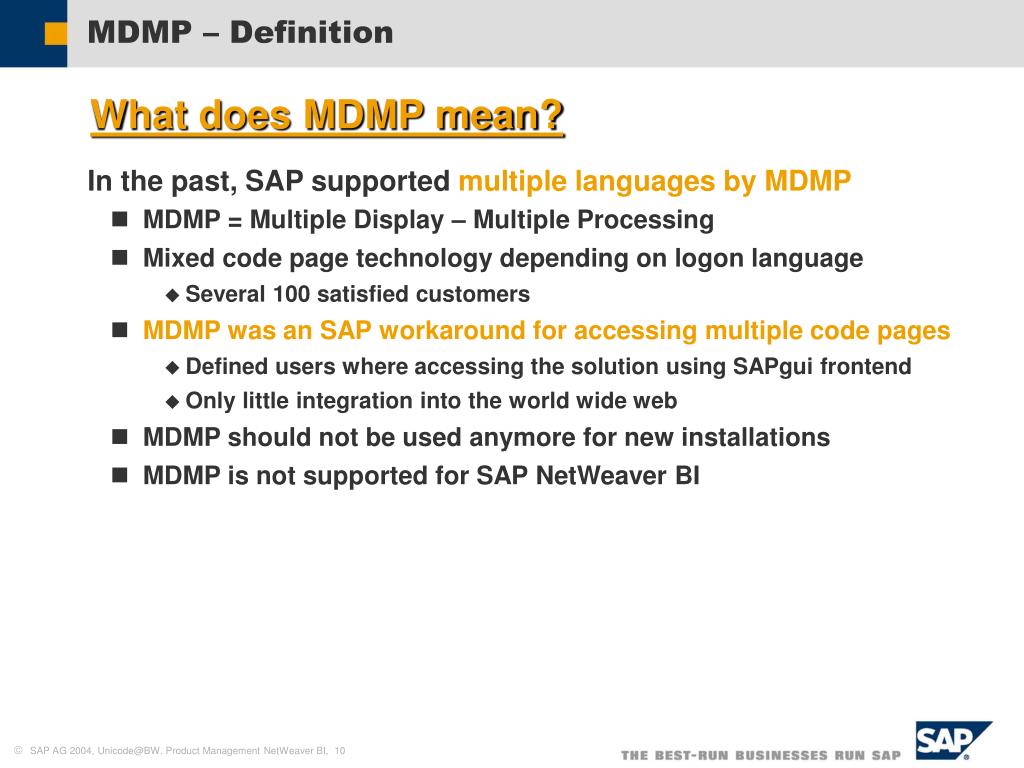 MDMP – Definition

What does MDMP mean?

In the past, SAP supported multiple languages by MDMP

- MDMP = Multiple Display – Multiple Processing
- Mixed code page technology depending on logon language
  - Several 100 satisfied customers
- MDMP was an SAP workaround for accessing multiple code pages
  - Defined users where accessing the solution using SAPgui frontend
  - Only little integration into the world wide web
- MDMP should not be used anymore for new installations
- MDMP is not supported for SAP NetWeaver BI

© SAP AG 2004, Unicode@BW, Product Management NetWeaver BI, 10

THE BEST-RUN BUSINESSES RUN SAP

SAP